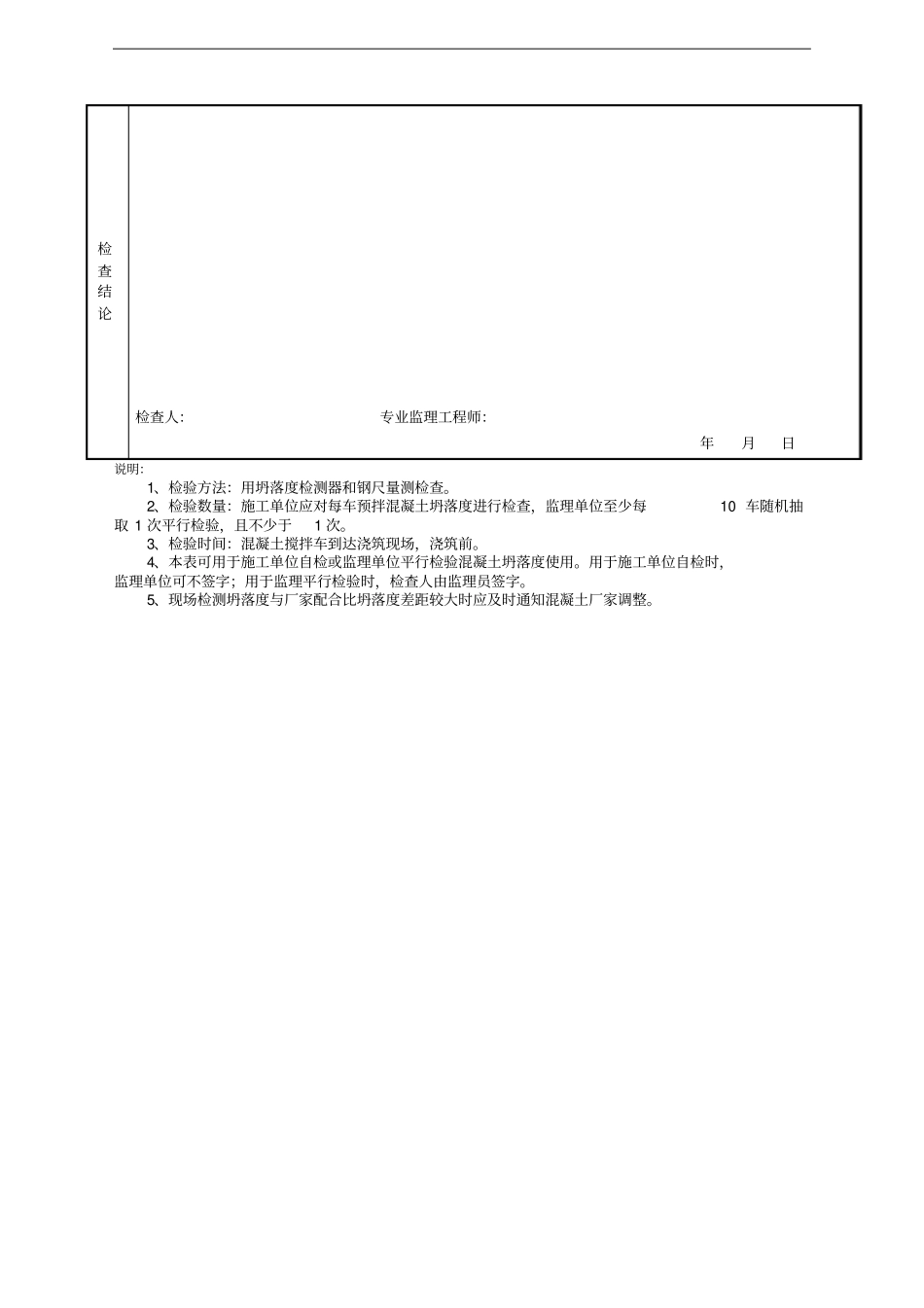 | 检查结论 | 检查人: 专业监理工程师: 年 月 日 |
|---|---|

说明:

1、检验方法：用坍落度检测器和钢尺量测检查。

2、检验数量：施工单位应对每车预拌混凝土坍落度进行检查，监理单位至少每 10 车随机抽取 1 次平行检验，且不少于 1 次。

3、检验时间：混凝土搅拌车到达浇筑现场，浇筑前。

4、本表可用于施工单位自检或监理单位平行检验混凝土坍落度使用。用于施工单位自检时，监理单位可不签字；用于监理平行检验时，检查人由监理员签字。

5、现场检测坍落度与厂家配合比坍落度差距较大时应及时通知混凝土厂家调整。